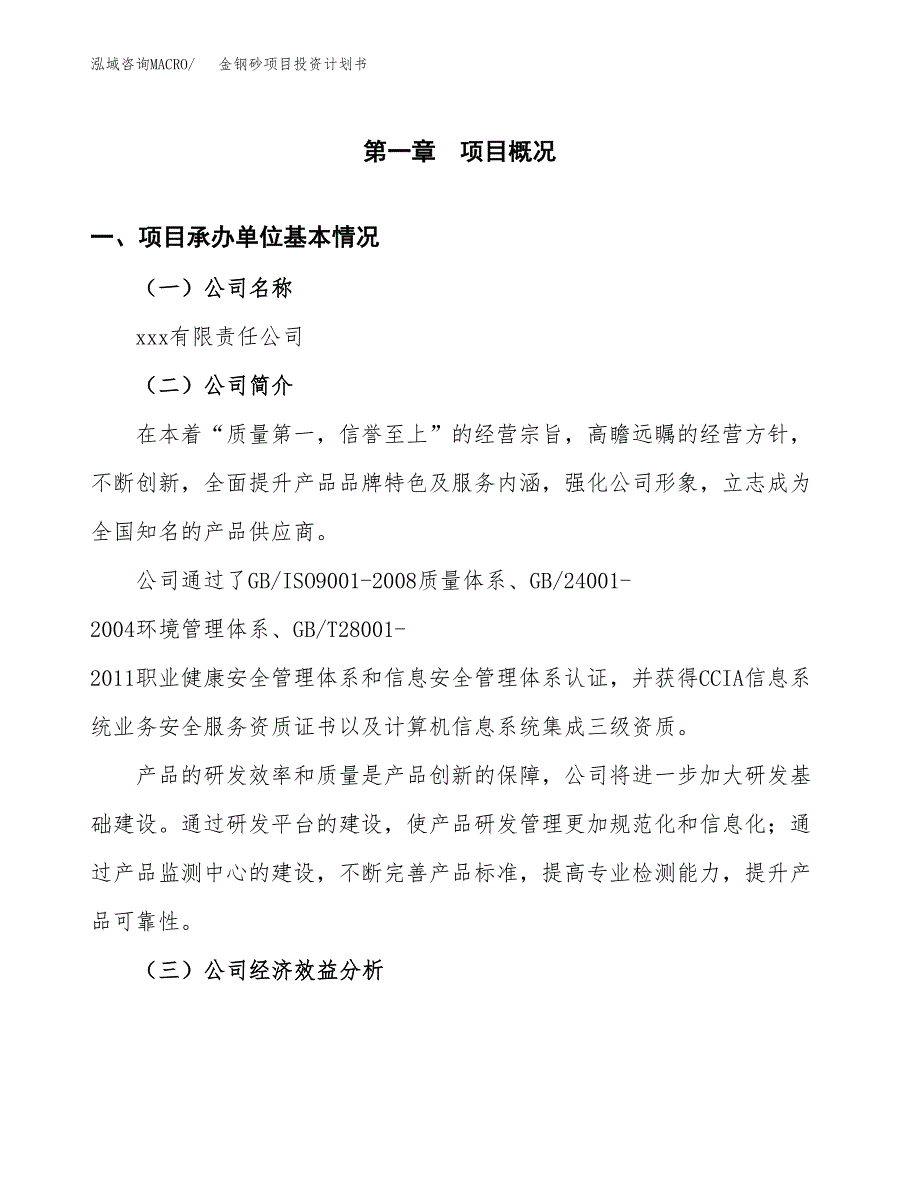 泓域咨询MACRO/　金钢砂项目投资计划书

第一章　项目概况

一、项目承办单位基本情况

（一）公司名称

xxx有限责任公司

（二）公司简介

在本着“质量第一，信誉至上”的经营宗旨，高瞻远瞩的经营方针，不断创新，全面提升产品品牌特色及服务内涵，强化公司形象，立志成为全国知名的产品供应商。

公司通过了GB/ISO9001-2008质量体系、GB/24001-2004环境管理体系、GB/T28001-2011职业健康安全管理体系和信息安全管理体系认证，并获得CCIA信息系统业务安全服务资质证书以及计算机信息系统集成三级资质。

产品的研发效率和质量是产品创新的保障，公司将进一步加大研发基础建设。通过研发平台的建设，使产品研发管理更加规范化和信息化；通过产品监测中心的建设，不断完善产品标准，提高专业检测能力，提升产品可靠性。

（三）公司经济效益分析